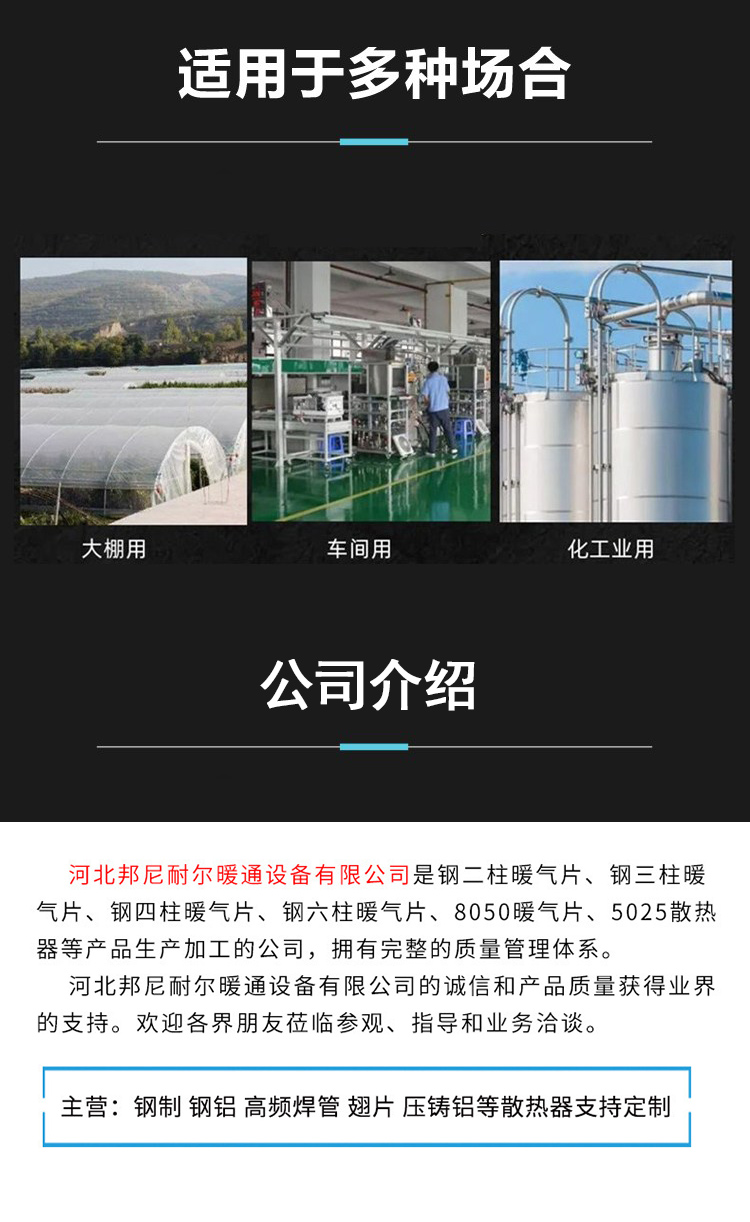 适用于多种场合

大棚用

车间用

化工业用

公司介绍

河北邦尼耐尔暖通设备有限公司是钢二柱暖气片、钢三柱暖气片、钢四柱暖气片、钢六柱暖气片、8050暖气片、5025散热器等产品生产加工的公司，拥有完整的质量管理体系。

河北邦尼耐尔暖通设备有限公司的诚信和产品质量获得业界的支持。欢迎各界朋友莅临参观、指导和业务洽谈。

主营：钢制 钢铝 高频焊管 翅片 压铸铝等散热器支持定制